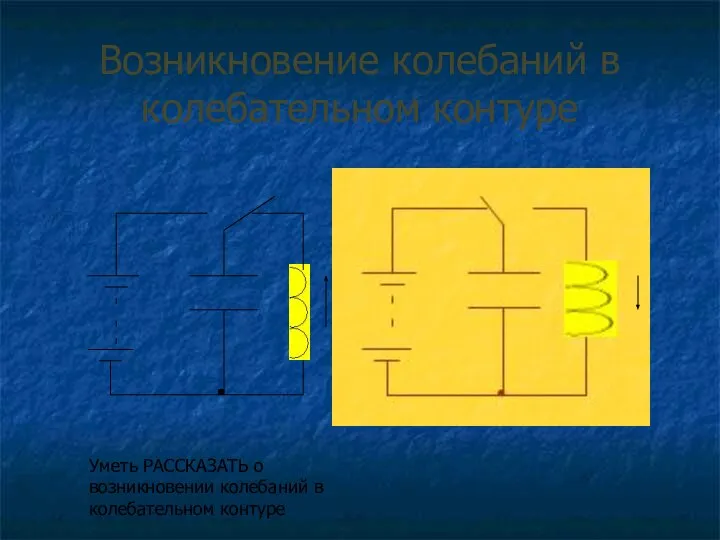 Возникновение колебаний в колебательном контуре

Уметь РАССКАЗАТЬ о возникновении колебаний в колебательном контуре